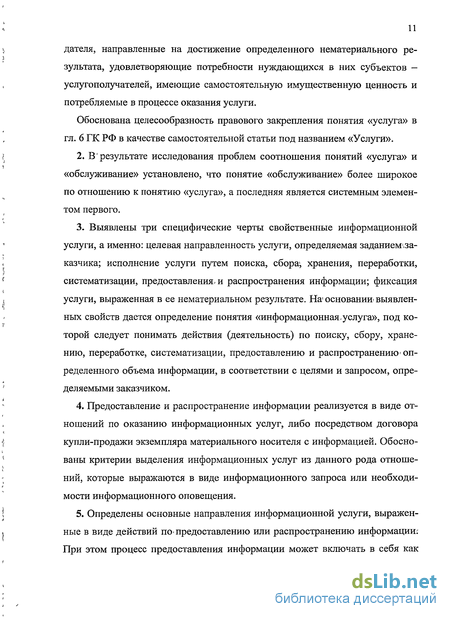 11

дателя, направленные на достижение определенного нематериального результата, удовлетворяющие потребности нуждающихся в них субъектов – услугополучателей, имеющие самостоятельную имущественную ценность и потребляемые в процессе оказания услуги.

Обоснована целесообразность правового закрепления понятия «услуга» в гл. 6 ГК РФ в качестве самостоятельной статьи под названием «Услуги».

2. В результате исследования проблем соотношения понятий «услуга» и «обслуживание» установлено, что понятие «обслуживание» более широкое по отношению к понятию «услуга», а последняя является системным элементом первого.

3. Выявлены три специфические черты свойственные информационной услуги, а именно: целевая направленность услуги, определяемая заданием заказчика; исполнение услуги путем поиска, сбора, хранения, переработки, систематизации, предоставления и распространения информации; фиксация услуги, выраженная в ее нематериальном результате. На основании выявленных свойств дается определение понятия «информационная услуга», под которой следует понимать действия (деятельность) по поиску, сбору, хранению, переработке, систематизации, предоставлению и распространению определенного объема информации, в соответствии с целями и запросом, определяемыми заказчиком.

4. Предоставление и распространение информации реализуется в виде отношений по оказанию информационных услуг, либо посредством договора купли-продажи экземпляра материального носителя с информацией. Обоснованы критерии выделения информационных услуг из данного рода отношений, которые выражаются в виде информационного запроса или необходимости информационного оповещения.

5. Определены основные направления информационной услуги, выраженные в виде действий по предоставлению или распространению информации. При этом процесс предоставления информации может включать в себя как

dsLib.net
библиотека диссертаций